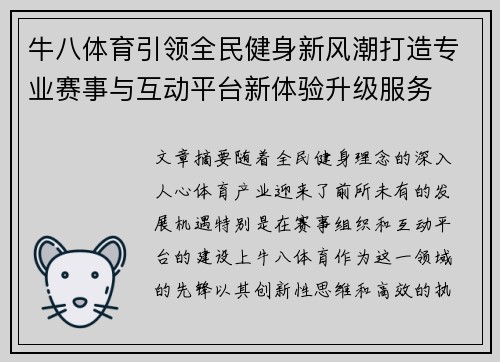 牛八体育引领全民健身新风潮打造专业赛事与互动平台新体验升级服务

文章摘要随着全民健身理念的深入人心体育产业迎来了前所未有的发展机遇特别是在赛事组织和互动平台的建设上牛八体育作为这一领域的先锋以其创新性思维和高效的执